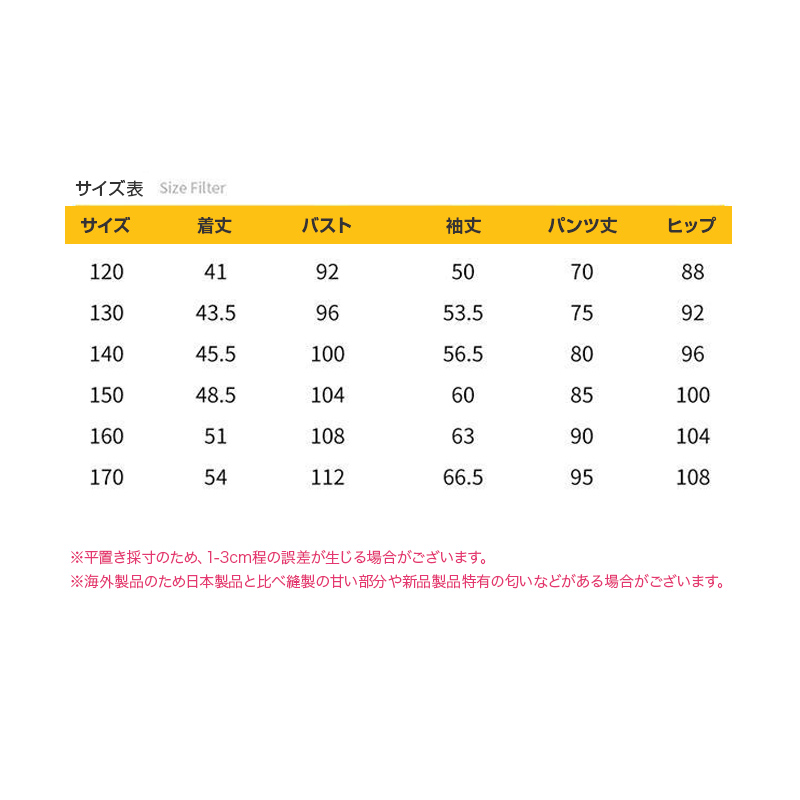 サイズ表 Size Filter

| サイズ | 着丈 | バスト | 袖丈 | パンツ丈 | ヒップ |
|---|---|---|---|---|---|
| 120 | 41 | 92 | 50 | 70 | 88 |
| 130 | 43.5 | 96 | 53.5 | 75 | 92 |
| 140 | 45.5 | 100 | 56.5 | 80 | 96 |
| 150 | 48.5 | 104 | 60 | 85 | 100 |
| 160 | 51 | 108 | 63 | 90 | 104 |
| 170 | 54 | 112 | 66.5 | 95 | 108 |

※平置き採寸のため、1-3cm程の誤差が生じる場合がございます。
※海外製品のため日本製品と比べ縫製の甘い部分や新品製品特有の匂いなどがある場合がございます。